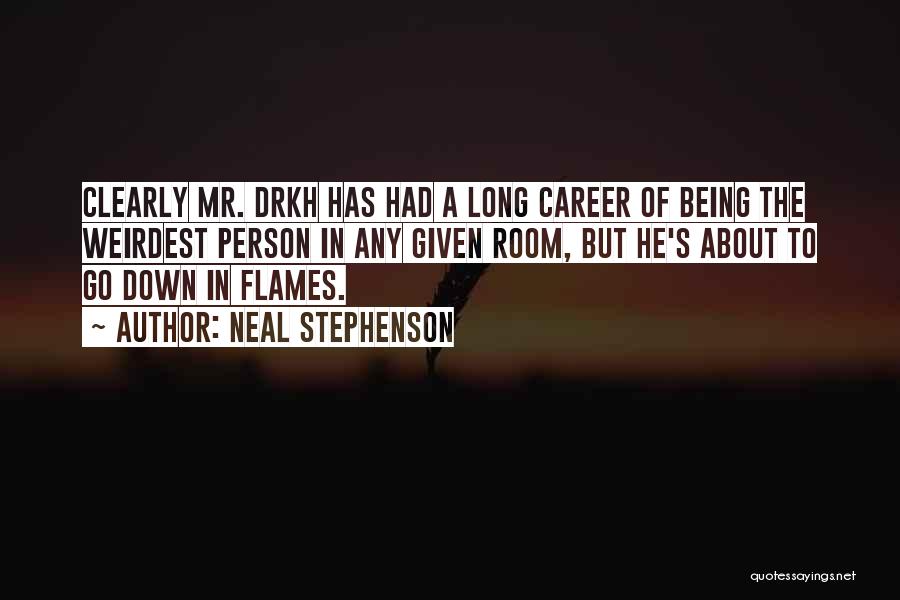 CLEARLY MR. DRKH HAS HAD A LONG CAREER OF BEING THE WEIRDEST PERSON IN ANY GIVEN ROOM, BUT HE'S ABOUT TO GO DOWN IN FLAMES.
~ AUTHOR: NEAL STEPHENSON

quotessayings.net